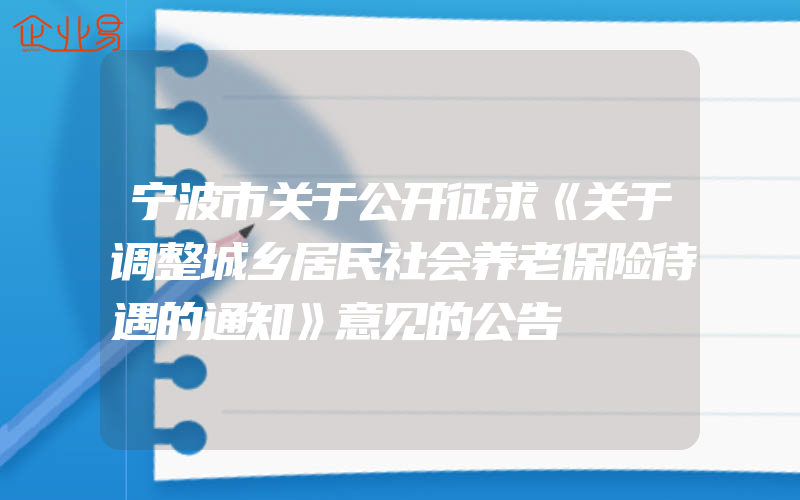 企业易

宁波市关于公开征求《关于调整城乡居民社会养老保险待遇的通知》意见的公告